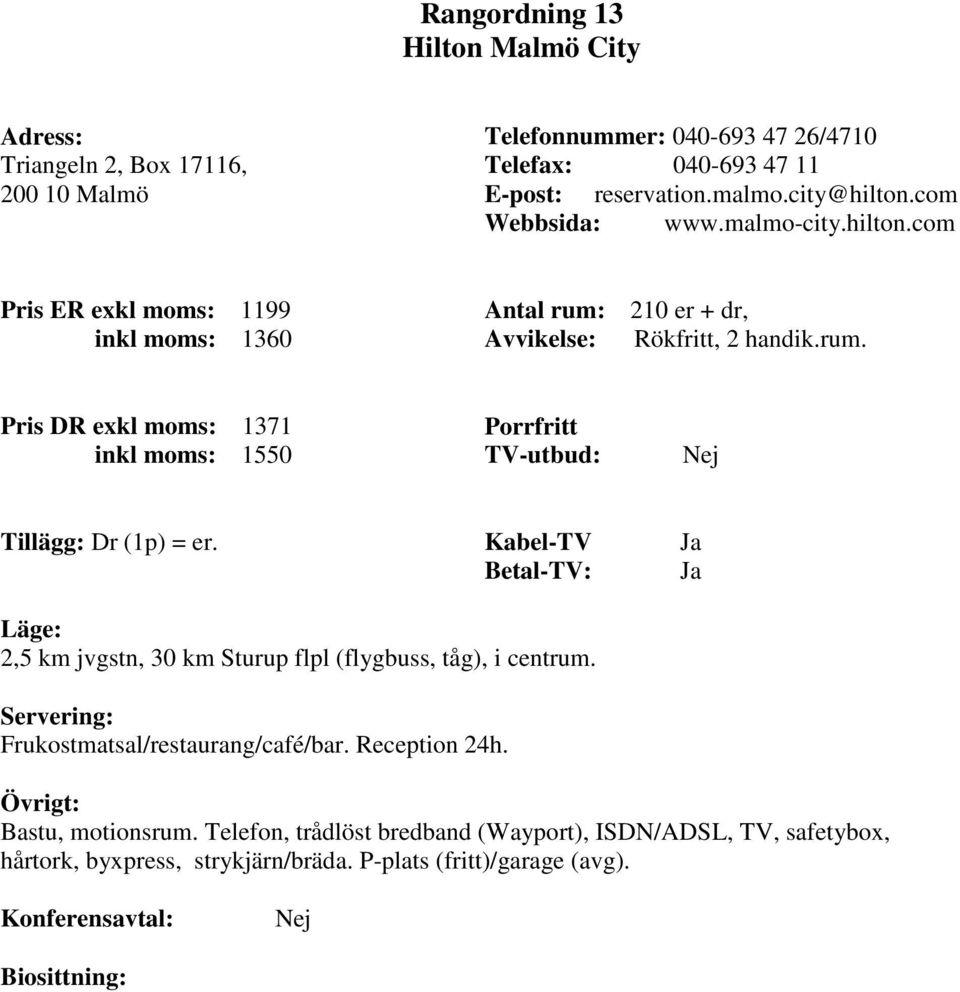 Rangordning 13
Hilton Malmö City

Adress:
Triangeln 2, Box 17116,
200 10 Malmö

Telefonnummer: 040-693 47 26/4710
Telefax: 040-693 47 11
E-post: reservation.malmo.city@hilton.com
Webbsida: www.malmo-city.hilton.com

Pris ER exkl moms: 1199
inkl moms: 1360

Antal rum: 210 er + dr,
Avvikelse: Rökfritt, 2 handik.rum.

Pris DR exkl moms: 1371
inkl moms: 1550

Porrfritt
TV-utbud: Nej

Tillägg: Dr (1p) = er.

Kabel-TV Ja
Betal-TV: Ja

Läge:
2,5 km jvgstn, 30 km Sturup flpl (flygbuss, tåg), i centrum.

Servering:
Frukostmatsal/restaurang/café/bar. Reception 24h.

Övrigt:
Bastu, motionsrum. Telefon, trådlöst bredband (Wayport), ISDN/ADSL, TV, safetybox, hårtork, byxpress, strykjärn/bräda. P-plats (fritt)/garage (avg).

Konferensavtal: Nej

Biosittning: